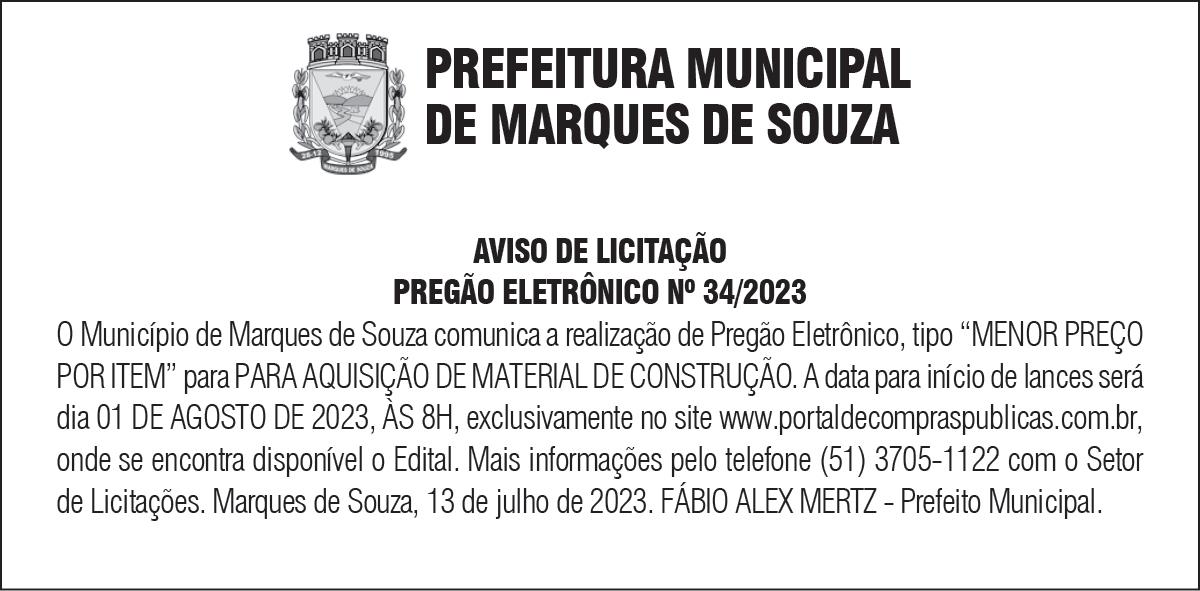 PREFEITURA MUNICIPAL
DE MARQUES DE SOUZA

AVISO DE LICITAÇÃO
PREGÃO ELETRÔNICO Nº 34/2023

O Município de Marques de Souza comunica a realização de Pregão Eletrônico, tipo "MENOR PREÇO POR ITEM" para PARA AQUISIÇÃO DE MATERIAL DE CONSTRUÇÃO. A data para início de lances será dia 01 DE AGOSTO DE 2023, ÀS 8H, exclusivamente no site www.portaldecompraspublicas.com.br, onde se encontra disponível o Edital. Mais informações pelo telefone (51) 3705-1122 com o Setor de Licitações. Marques de Souza, 13 de julho de 2023. FÁBIO ALEX MERTZ - Prefeito Municipal.